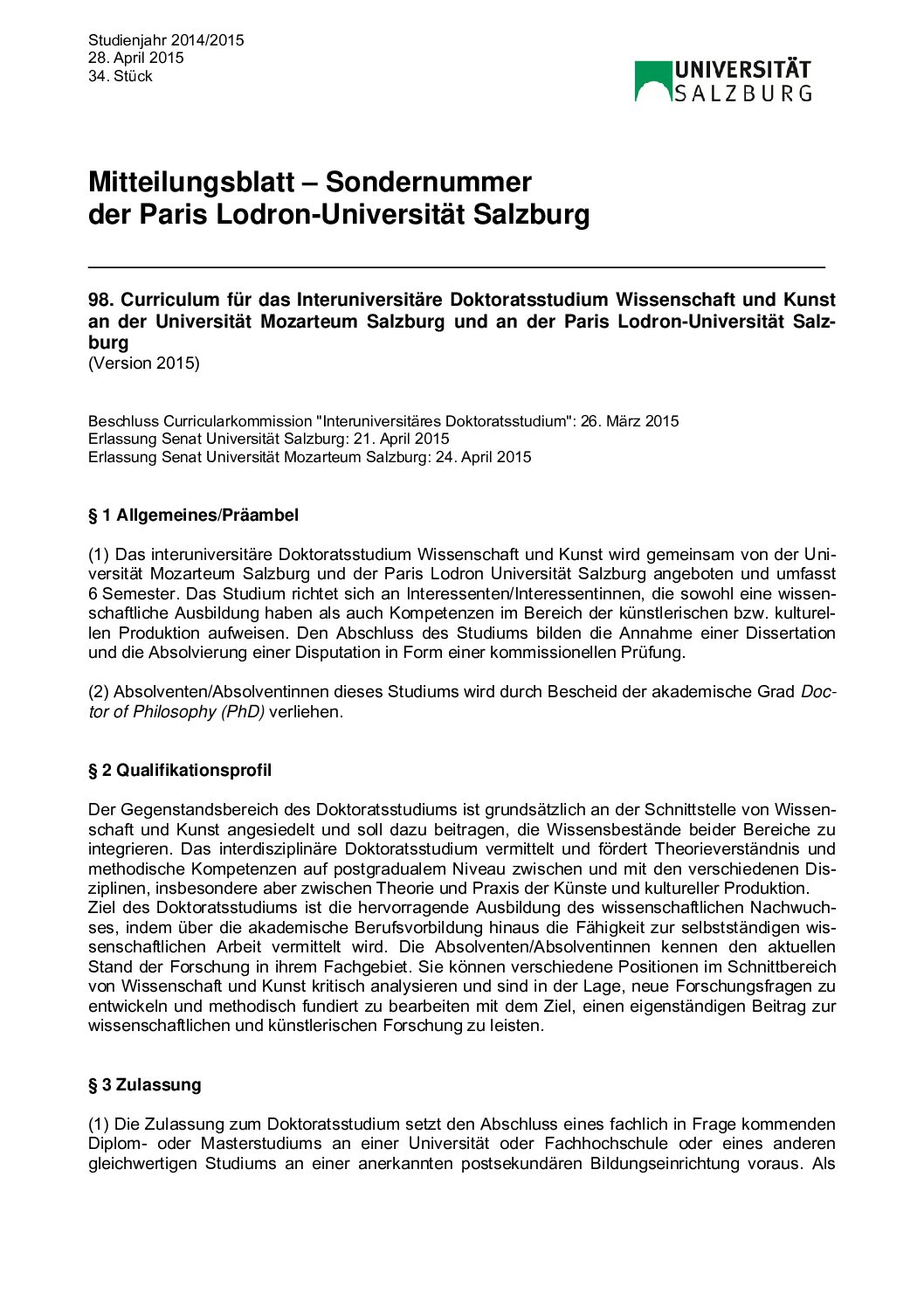 Studienjahr 2014/2015
28. April 2015
34. Stück

UNIVERSITÄT SALZBURG

Mitteilungsblatt – Sondernummer
der Paris Lodron-Universität Salzburg

98. Curriculum für das Interuniversitäre Doktoratsstudium Wissenschaft und Kunst an der Universität Mozarteum Salzburg und an der Paris Lodron-Universität Salzburg
(Version 2015)

Beschluss Curricularkommission "Interuniversitäres Doktoratsstudium": 26. März 2015
Erlassung Senat Universität Salzburg: 21. April 2015
Erlassung Senat Universität Mozarteum Salzburg: 24. April 2015

§ 1 Allgemeines/Präambel

(1) Das interuniversitäre Doktoratsstudium Wissenschaft und Kunst wird gemeinsam von der Universität Mozarteum Salzburg und der Paris Lodron Universität Salzburg angeboten und umfasst 6 Semester. Das Studium richtet sich an Interessenten/Interessentinnen, die sowohl eine wissenschaftliche Ausbildung haben als auch Kompetenzen im Bereich der künstlerischen bzw. kulturellen Produktion aufweisen. Den Abschluss des Studiums bilden die Annahme einer Dissertation und die Absolvierung einer Disputation in Form einer kommissionellen Prüfung.

(2) Absolventen/Absolventinnen dieses Studiums wird durch Bescheid der akademische Grad Doctor of Philosophy (PhD) verliehen.

§ 2 Qualifikationsprofil

Der Gegenstandsbereich des Doktoratsstudiums ist grundsätzlich an der Schnittstelle von Wissenschaft und Kunst angesiedelt und soll dazu beitragen, die Wissensbestände beider Bereiche zu integrieren. Das interdisziplinäre Doktoratsstudium vermittelt und fördert Theorieverständnis und methodische Kompetenzen auf postgradualem Niveau zwischen und mit den verschiedenen Disziplinen, insbesondere aber zwischen Theorie und Praxis der Künste und kultureller Produktion.
Ziel des Doktoratsstudiums ist die hervorragende Ausbildung des wissenschaftlichen Nachwuchses, indem über die akademische Berufsvorbildung hinaus die Fähigkeit zur selbstständigen wissenschaftlichen Arbeit vermittelt wird. Die Absolventen/Absolventinnen kennen den aktuellen Stand der Forschung in ihrem Fachgebiet. Sie können verschiedene Positionen im Schnittbereich von Wissenschaft und Kunst kritisch analysieren und sind in der Lage, neue Forschungsfragen zu entwickeln und methodisch fundiert zu bearbeiten mit dem Ziel, einen eigenständigen Beitrag zur wissenschaftlichen und künstlerischen Forschung zu leisten.

§ 3 Zulassung

(1) Die Zulassung zum Doktoratsstudium setzt den Abschluss eines fachlich in Frage kommenden Diplom- oder Masterstudiums an einer Universität oder Fachhochschule oder eines anderen gleichwertigen Studiums an einer anerkannten postsekundären Bildungseinrichtung voraus. Als